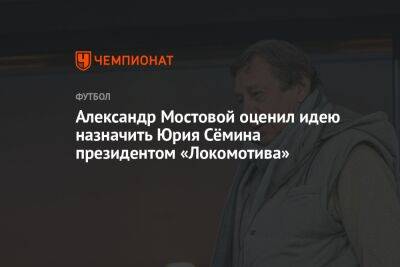 ЧЕМПИОНАТ

ФУТБОЛ

Александр Мостовой оценил идею назначить Юрия Сёмина президентом «Локомотива»